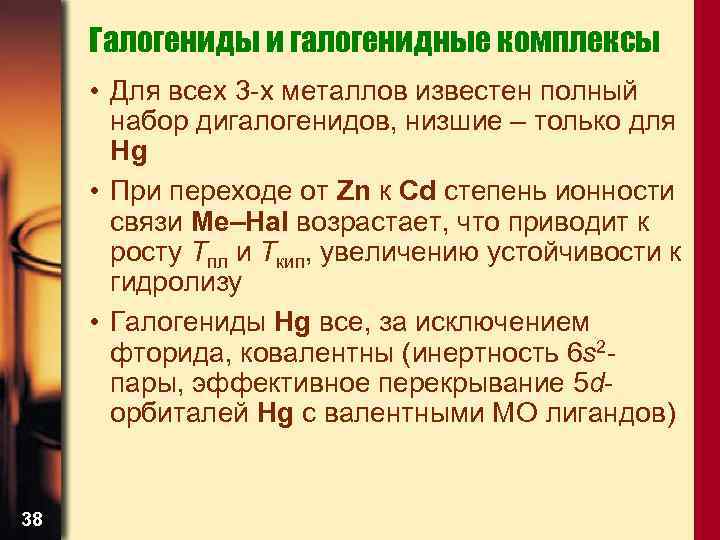 Галогениды и галогенидные комплексы

• Для всех 3-х металлов известен полный набор дигалогенидов, низшие – только для Hg

• При переходе от Zn к Cd степень ионности связи Me–Hal возрастает, что приводит к росту $T_{пл}$ и $T_{кип}$, увеличению устойчивости к гидролизу

• Галогениды Hg все, за исключением фторида, ковалентны (инертность $6s^2$-пары, эффективное перекрывание $5d$-орбиталей Hg с валентными МО лигандов)

38